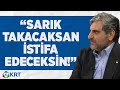 “SARIK TAKACAKSAN İSTİFA EDECEKSİN!”

KRT